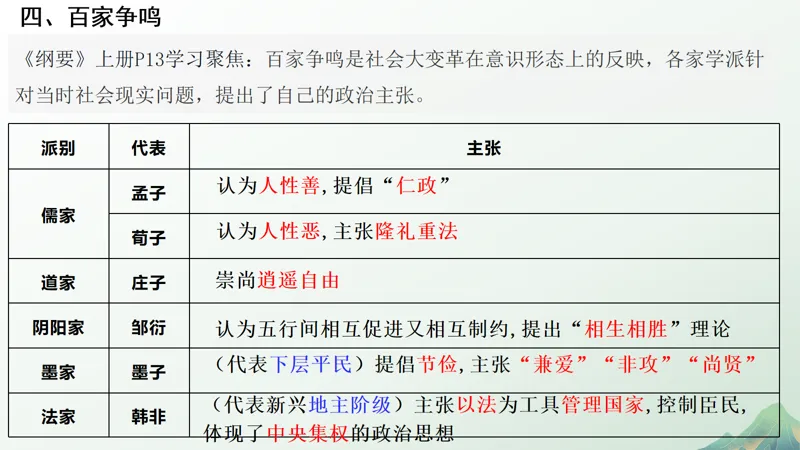 四、百家争鸣

《纲要》上册P13学习聚焦：百家争鸣是社会大变革在意识形态上的反映，各家学派针对当时社会现实问题，提出了自己的政治主张。

| 派别 | 代表 | 主张 |
|---|---|---|
| 儒家 | 孟子 | 认为人性善，提倡“仁政” |
|  | 荀子 | 认为人性恶，主张隆礼重法 |
| 道家 | 庄子 | 崇尚逍遥自由 |
| 阴阳家 | 邹衍 | 认为五行间相互促进又相互制约，提出“相生相胜”理论 |
| 墨家 | 墨子 | （代表下层平民）提倡节俭，主张“兼爱”“非攻”“尚贤” |
| 法家 | 韩非 | （代表新兴地主阶级）主张以法为工具管理国家，控制臣民，体现了中央集权的政治思想 |